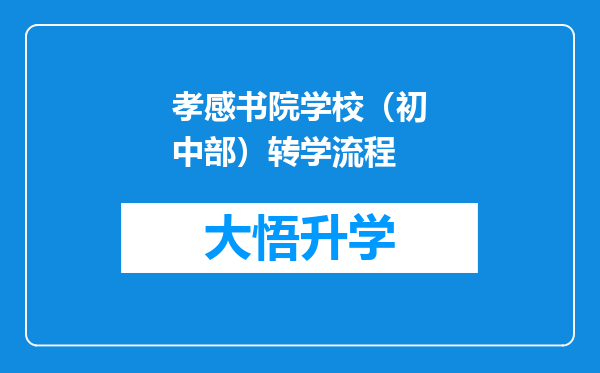 孝感书院学校（初中部）转学流程

大悟升学